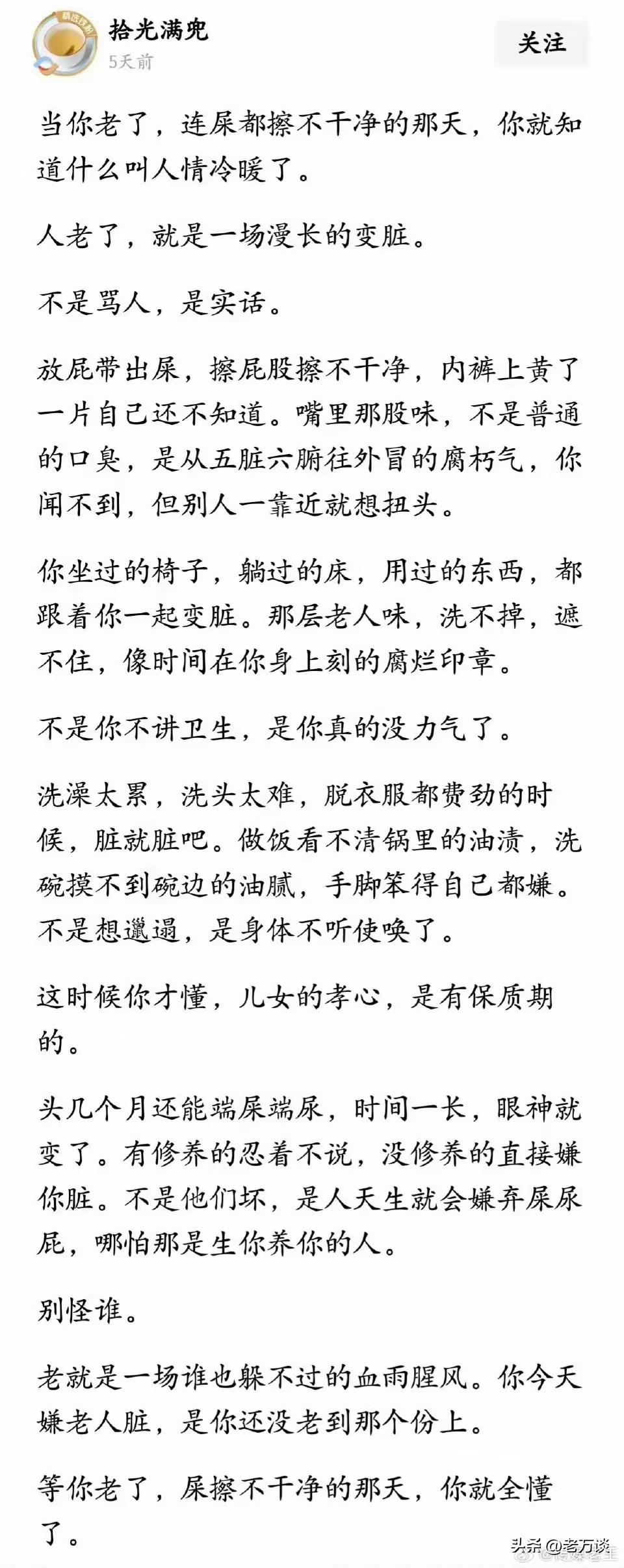 拾光满兜
5天前

关注

当你老了，连屎都擦不干净的那天，你就知道什么叫人情冷暖了。

人老了，就是一场漫长的变脏。

不是骂人，是实话。

放屁带出屎，擦屁股擦不干净，内裤上黄了一片自己还不知道。嘴里那股味，不是普通的口臭，是从五脏六腑往外冒的腐朽气，你闻不到，但别人一靠近就想扭头。

你坐过的椅子，躺过的床，用过的东西，都跟着你一起变脏。那层老人味，洗不掉，遮不住，像时间在你身上刻的腐烂印章。

不是你不讲卫生，是你真的没力气了。

洗澡太累，洗头太难，脱衣服都费劲的时候，脏就脏吧。做饭看不清锅里的油渍，洗碗摸不到碗边的油腻，手脚笨得自己都嫌。不是想邋遢，是身体不听使唤了。

这时候你才懂，儿女的孝心，是有保质期的。

头几个月还能端屎端尿，时间一长，眼神就变了。有修养的忍着不说，没修养的直接嫌你脏。不是他们坏，是人天生就会嫌弃屎尿屁，哪怕那是生你养你的人。

别怪谁。

老就是一场谁也躲不过的血雨腥风。你今天嫌老人脏，是你还没老到那个份上。

等你老了，屎擦不干净的那天，你就全懂了。

头条 @老万谈